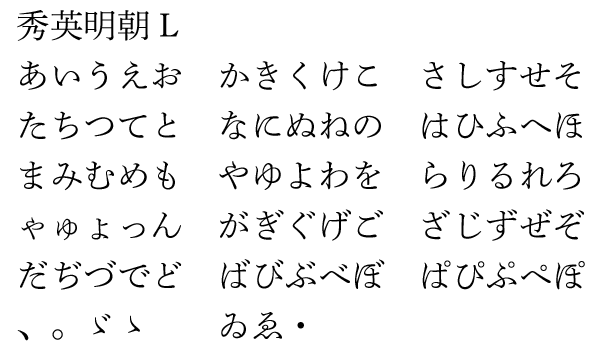 秀英明朝 L

あいうえお　かきくけこ　さしすせそ
たちつてと　なにぬねの　はひふへほ
まみむめも　やゆよわを　らりるれろ
ゃゅょっん　がぎぐげご　ざじずぜぞ
だぢづでど　ばびぶべぼ　ぱぴぷぺぽ
、。ゞゝ　ゐゑ・